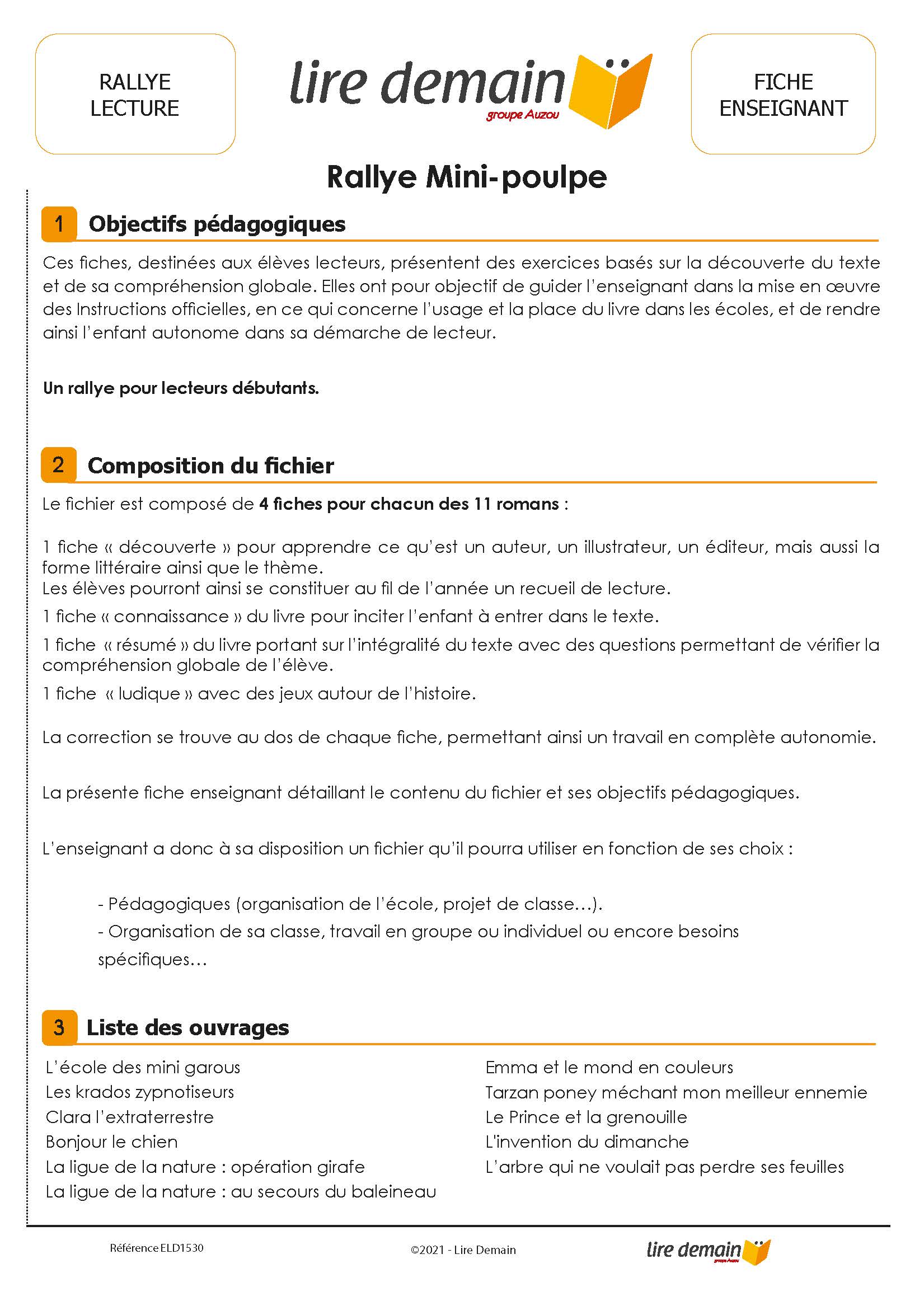 RALLYE LECTURE

lire demain
groupe Auzou

FICHE ENSEIGNANT

Rallye Mini-poulpe

1 Objectifs pédagogiques

Ces fiches, destinées aux élèves lecteurs, présentent des exercices basés sur la découverte du texte et de sa compréhension globale. Elles ont pour objectif de guider l'enseignant dans la mise en œuvre des Instructions officielles, en ce qui concerne l'usage et la place du livre dans les écoles, et de rendre ainsi l'enfant autonome dans sa démarche de lecteur.

Un rallye pour lecteurs débutants.

2 Composition du fichier

Le fichier est composé de 4 fiches pour chacun des 11 romans :

1 fiche « découverte » pour apprendre ce qu'est un auteur, un illustrateur, un éditeur, mais aussi la forme littéraire ainsi que le thème.
Les élèves pourront ainsi se constituer au fil de l'année un recueil de lecture.

1 fiche « connaissance » du livre pour inciter l'enfant à entrer dans le texte.

1 fiche « résumé » du livre portant sur l'intégralité du texte avec des questions permettant de vérifier la compréhension globale de l'élève.

1 fiche « ludique » avec des jeux autour de l'histoire.

La correction se trouve au dos de chaque fiche, permettant ainsi un travail en complète autonomie.

La présente fiche enseignant détaillant le contenu du fichier et ses objectifs pédagogiques.

L'enseignant a donc à sa disposition un fichier qu'il pourra utiliser en fonction de ses choix :

- Pédagogiques (organisation de l'école, projet de classe…).
- Organisation de sa classe, travail en groupe ou individuel ou encore besoins spécifiques…

3 Liste des ouvrages

L'école des mini garous
Les krados zypnotiseurs
Clara l'extraterrestre
Bonjour le chien
La ligue de la nature : opération girafe
La ligue de la nature : au secours du baleineau

Emma et le mond en couleurs
Tarzan poney méchant mon meilleur ennemie
Le Prince et la grenouille
L'invention du dimanche
L'arbre qui ne voulait pas perdre ses feuilles

Référence ELD1530

©2021 - Lire Demain

lire demain
groupe Auzou